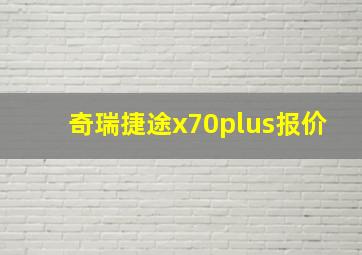 奇瑞捷途x70plus报价